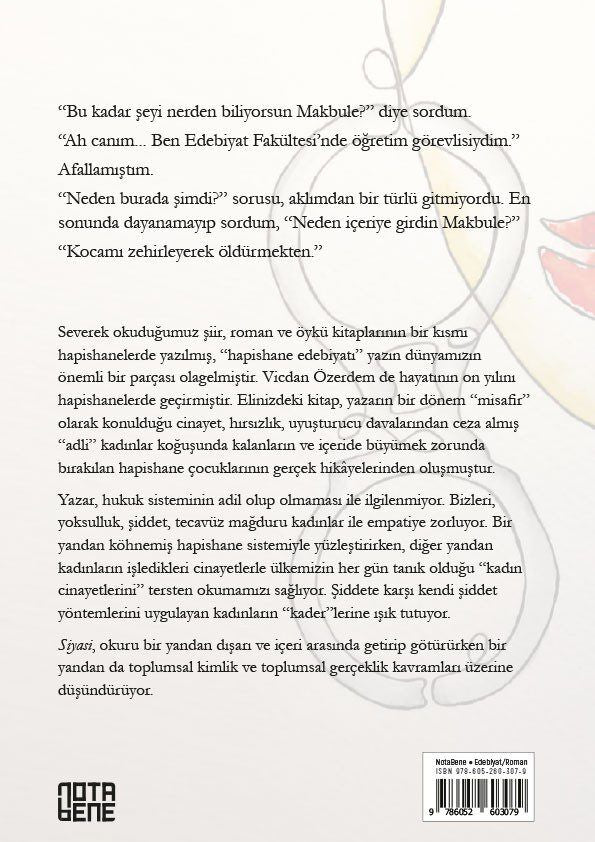 "Bu kadar şeyi nerden biliyorsun Makbule?" diye sordum.

"Ah canım... Ben Edebiyat Fakültesi'nde öğretim görevlisiydim."

Afallamıştım.

"Neden burada şimdi?" sorusu, aklımdan bir türlü gitmiyordu. En sonunda dayanamayıp sordum, "Neden içeriye girdin Makbule?"

"Kocamı zehirleyerek öldürmekten."

Severek okuduğumuz şiir, roman ve öykü kitaplarının bir kısmı hapishanelerde yazılmış, "hapishane edebiyatı" yazın dünyamızın önemli bir parçası olagelmiştir. Vicdan Özerdem de hayatının on yılını hapishanelerde geçirmiştir. Elinizdeki kitap, yazarın bir dönem "misafir" olarak konulduğu cinayet, hırsızlık, uyuşturucu davalarından ceza almış "adli" kadınlar koğuşunda kalanların ve içeride büyümek zorunda bırakılan hapishane çocuklarının gerçek hikâyelerinden oluşmuştur.

Yazar, hukuk sisteminin adil olup olmaması ile ilgilenmiyor. Bizleri, yoksulluk, şiddet, tecavüz mağduru kadınlar ile empatiye zorluyor. Bir yandan köhnemiş hapishane sistemiyle yüzleştirirken, diğer yandan kadınların işledikleri cinayetlerle ülkemizin her gün tanık olduğu "kadın cinayetlerini" tersten okumamızı sağlıyor. Şiddete karşı kendi şiddet yöntemlerini uygulayan kadınların "kader"lerine ışık tutuyor.

Siyasi, okuru bir yandan dışarı ve içeri arasında getirip götürürken bir yandan da toplumsal kimlik ve toplumsal gerçeklik kavramları üzerine düşündürüyor.

NOTA BENE

NotaBene • Edebiyat/Roman
ISBN 978-605-260-307-9
9 786052 603079